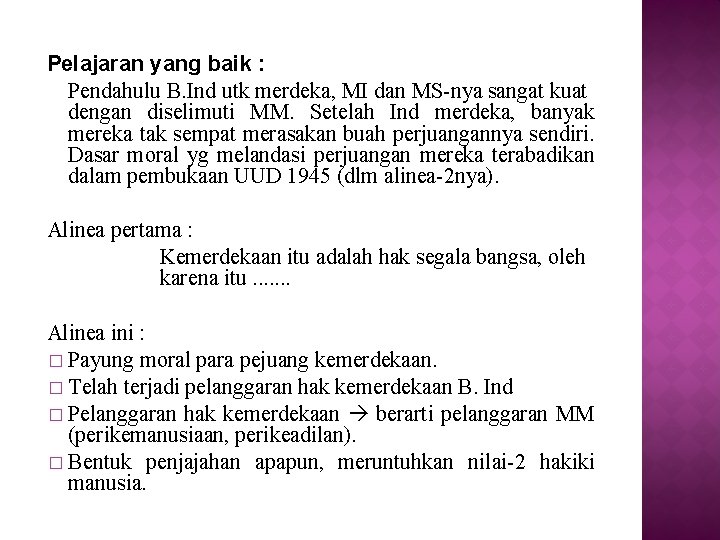 Pelajaran yang baik :

Pendahulu B.Ind utk merdeka, MI dan MS-nya sangat kuat dengan diselimuti MM. Setelah Ind merdeka, banyak mereka tak sempat merasakan buah perjuangannya sendiri. Dasar moral yg melandasi perjuangan mereka terabadikan dalam pembukaan UUD 1945 (dlm alinea-2nya).

Alinea pertama :

Kemerdekaan itu adalah hak segala bangsa, oleh karena itu .......

Alinea ini :

□ Payung moral para pejuang kemerdekaan.

□ Telah terjadi pelanggaran hak kemerdekaan B. Ind

□ Pelanggaran hak kemerdekaan → berarti pelanggaran MM (perikemanusiaan, perikeadilan).

□ Bentuk penjajahan apapun, meruntuhkan nilai-2 hakiki manusia.